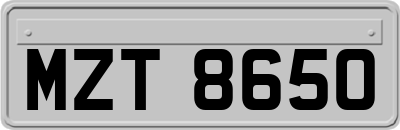 MZT 8650